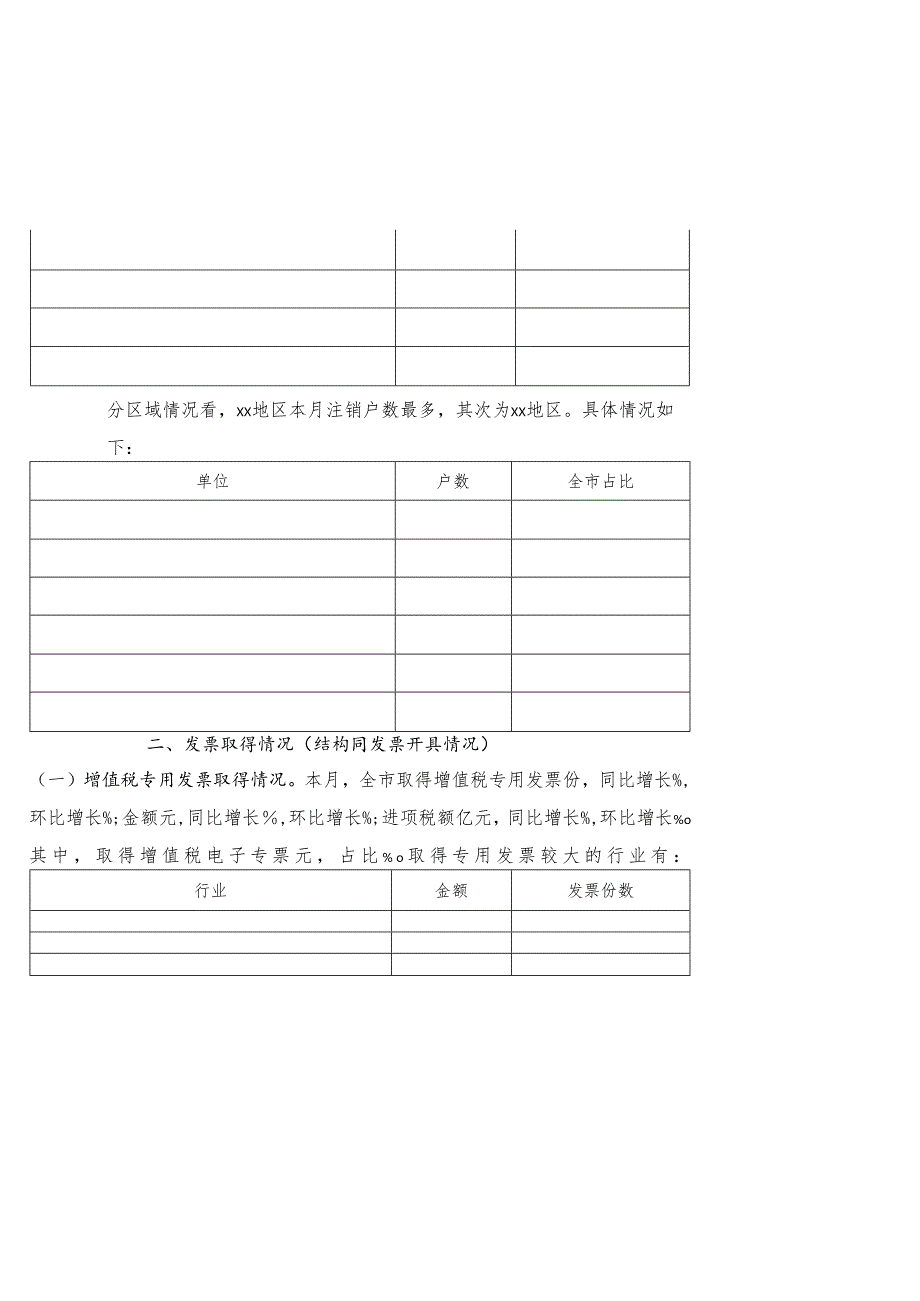 | | | |
|---|---|---|
| | | |
| | | |
| | | |

分区域情况看，xx地区本月注销户数最多，其次为xx地区。具体情况如下：

| 单位 | 户数 | 全市占比 |
|---|---|---|
| | | |
| | | |
| | | |
| | | |
| | | |
| | | |

二、发票取得情况（结构同发票开具情况）

（一）增值税专用发票取得情况。本月，全市取得增值税专用发票份，同比增长%，环比增长%;金额元，同比增长%，环比增长%;进项税额亿元，同比增长%，环比增长%o其中，取得增值税电子专票元，占比%o取得专用发票较大的行业有：

| 行业 | 金额 | 发票份数 |
|---|---|---|
| | | |
| | | |
| | | |